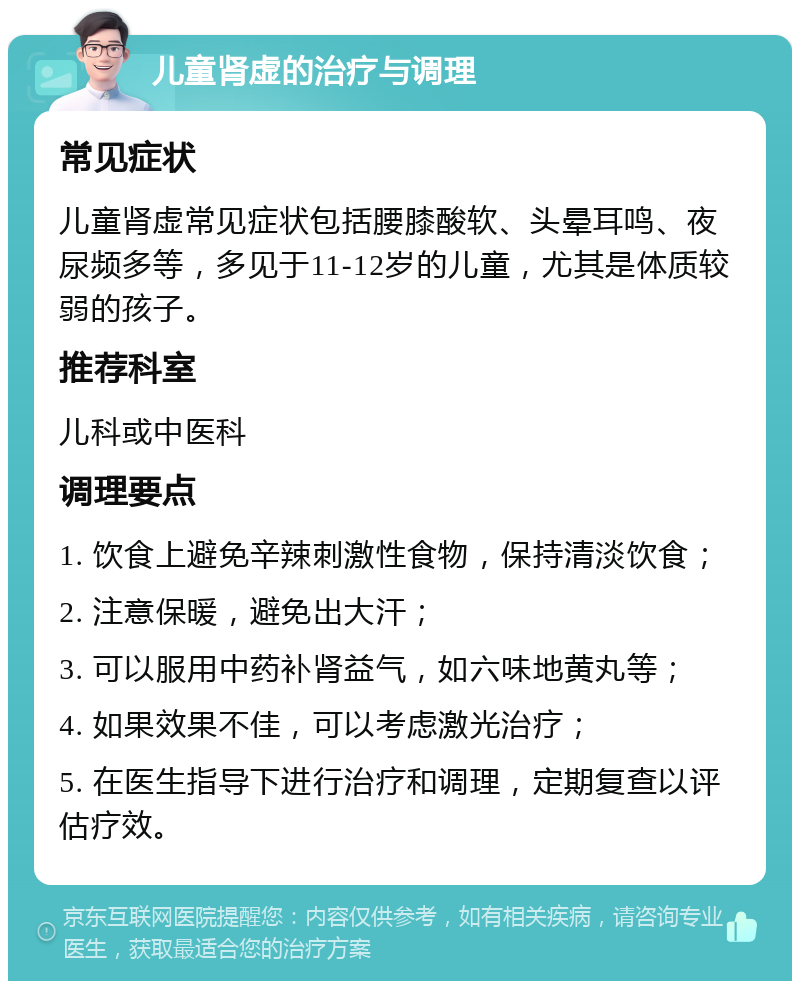 儿童肾虚的治疗与调理

常见症状

儿童肾虚常见症状包括腰膝酸软、头晕耳鸣、夜尿频多等，多见于11-12岁的儿童，尤其是体质较弱的孩子。

推荐科室

儿科或中医科

调理要点

1. 饮食上避免辛辣刺激性食物，保持清淡饮食；

2. 注意保暖，避免出大汗；

3. 可以服用中药补肾益气，如六味地黄丸等；

4. 如果效果不佳，可以考虑激光治疗；

5. 在医生指导下进行治疗和调理，定期复查以评估疗效。

京东互联网医院提醒您：内容仅供参考，如有相关疾病，请咨询专业医生，获取最适合您的治疗方案